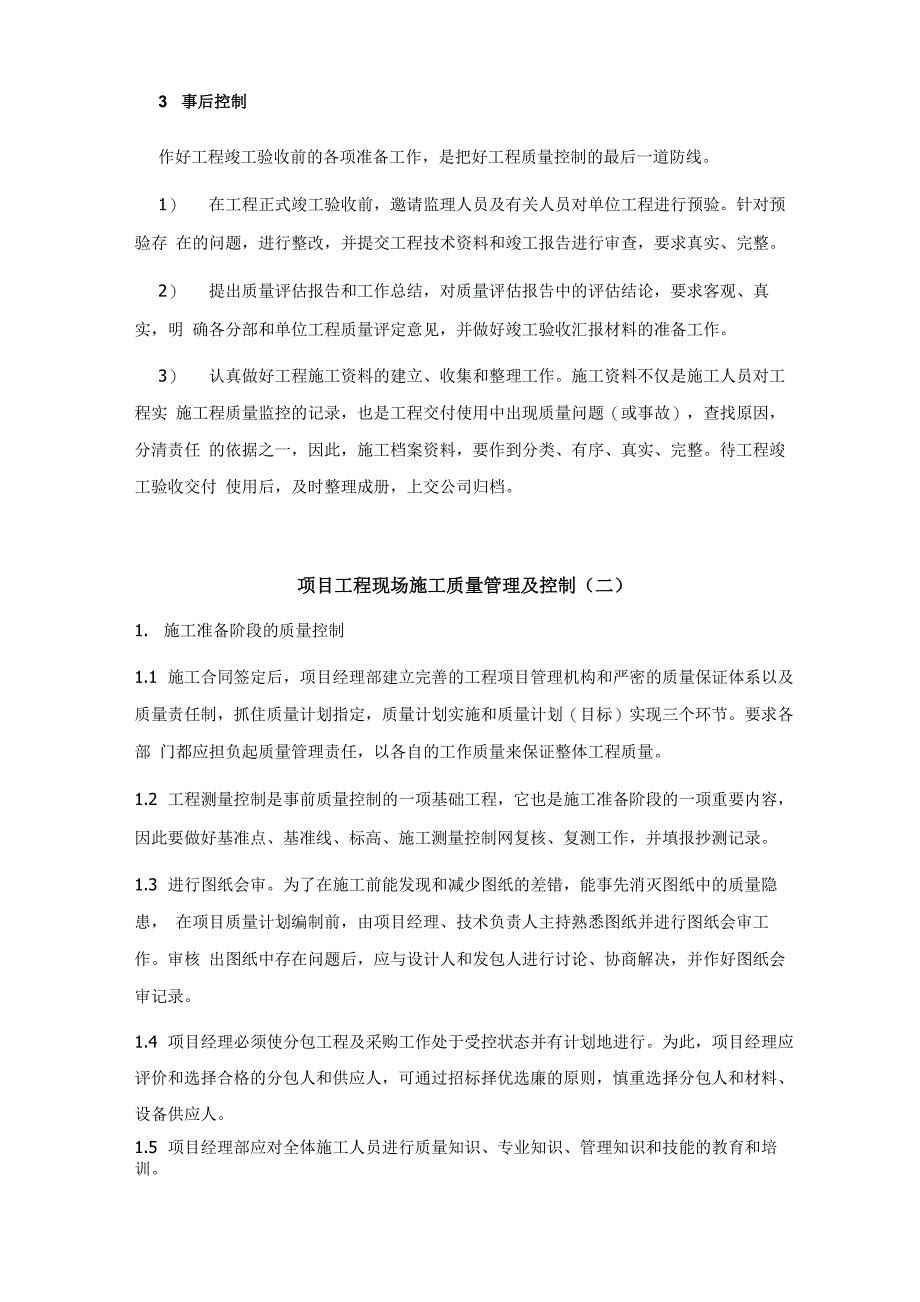 3 事后控制

作好工程竣工验收前的各项准备工作，是把好工程质量控制的最后一道防线。

1） 在工程正式竣工验收前，邀请监理人员及有关人员对单位工程进行预验。针对预验存 在的问题，进行整改，并提交工程技术资料和竣工报告进行审查，要求真实、完整。

2） 提出质量评估报告和工作总结，对质量评估报告中的评估结论，要求客观、真实，明 确各分部和单位工程质量评定意见，并做好竣工验收汇报材料的准备工作。

3） 认真做好工程施工资料的建立、收集和整理工作。施工资料不仅是施工人员对工程实 施工程质量监控的记录，也是工程交付使用中出现质量问题（或事故），查找原因，分清责任 的依据之一，因此，施工档案资料，要作到分类、有序、真实、完整。待工程竣工验收交付 使用后，及时整理成册，上交公司归档。

项目工程现场施工质量管理及控制（二）

1. 施工准备阶段的质量控制

1.1 施工合同签定后，项目经理部建立完善的工程项目管理机构和严密的质量保证体系以及质量责任制，抓住质量计划指定，质量计划实施和质量计划（目标）实现三个环节。要求各部 门都应担负起质量管理责任，以各自的工作质量来保证整体工程质量。

1.2 工程测量控制是事前质量控制的一项基础工程，它也是施工准备阶段的一项重要内容，因此要做好基准点、基准线、标高、施工测量控制网复核、复测工作，并填报抄测记录。

1.3 进行图纸会审。为了在施工前能发现和减少图纸的差错，能事先消灭图纸中的质量隐患， 在项目质量计划编制前，由项目经理、技术负责人主持熟悉图纸并进行图纸会审工作。审核 出图纸中存在问题后，应与设计人和发包人进行讨论、协商解决，并作好图纸会审记录。

1.4 项目经理必须使分包工程及采购工作处于受控状态并有计划地进行。为此，项目经理应评价和选择合格的分包人和供应人，可通过招标择优选廉的原则，慎重选择分包人和材料、设备供应人。

1.5 项目经理部应对全体施工人员进行质量知识、专业知识、管理知识和技能的教育和培训。